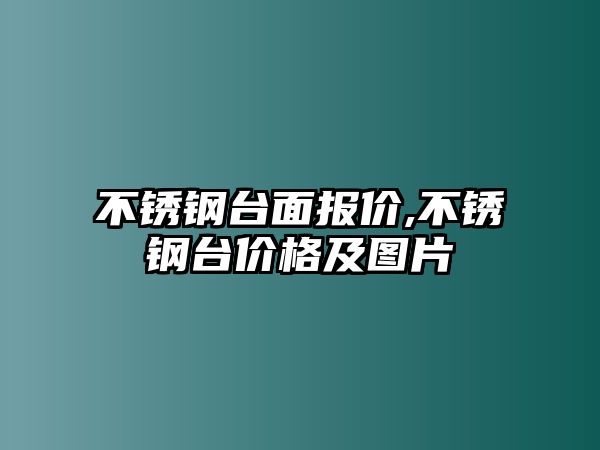 不锈钢台面报价,不锈钢台价格及图片